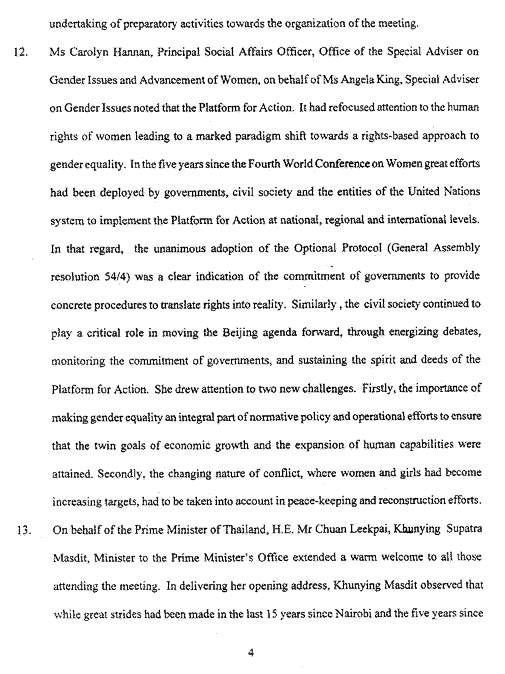 undertaking of preparatory activities towards the organization of the meeting.

12. Ms Carolyn Hannan, Principal Social Affairs Officer, Office of the Special Adviser on Gender Issues and Advancement of Women, on behalf of Ms Angela King, Special Adviser on Gender Issues noted that the Platform for Action. It had refocused attention to the human rights of women leading to a marked paradigm shift towards a rights-based approach to gender equality. In the five years since the Fourth World Conference on Women great efforts had been deployed by governments, civil society and the entities of the United Nations system to implement the Platform for Action at national, regional and international levels. In that regard, the unanimous adoption of the Optional Protocol (General Assembly resolution 54/4) was a clear indication of the commitment of governments to provide concrete procedures to translate rights into reality. Similarly , the civil society continued to play a critical role in moving the Beijing agenda forward, through energizing debates, monitoring the commitment of governments, and sustaining the spirit and deeds of the Platform for Action. She drew attention to two new challenges. Firstly, the importance of making gender equality an integral part of normative policy and operational efforts to ensure that the twin goals of economic growth and the expansion of human capabilities were attained. Secondly, the changing nature of conflict, where women and girls had become increasing targets, had to be taken into account in peace-keeping and reconstruction efforts.

13. On behalf of the Prime Minister of Thailand, H.E. Mr Chuan Leekpai, Khunying Supatra Masdit, Minister to the Prime Minister's Office extended a warm welcome to all those attending the meeting. In delivering her opening address, Khunying Masdit observed that while great strides had been made in the last 15 years since Nairobi and the five years since

4